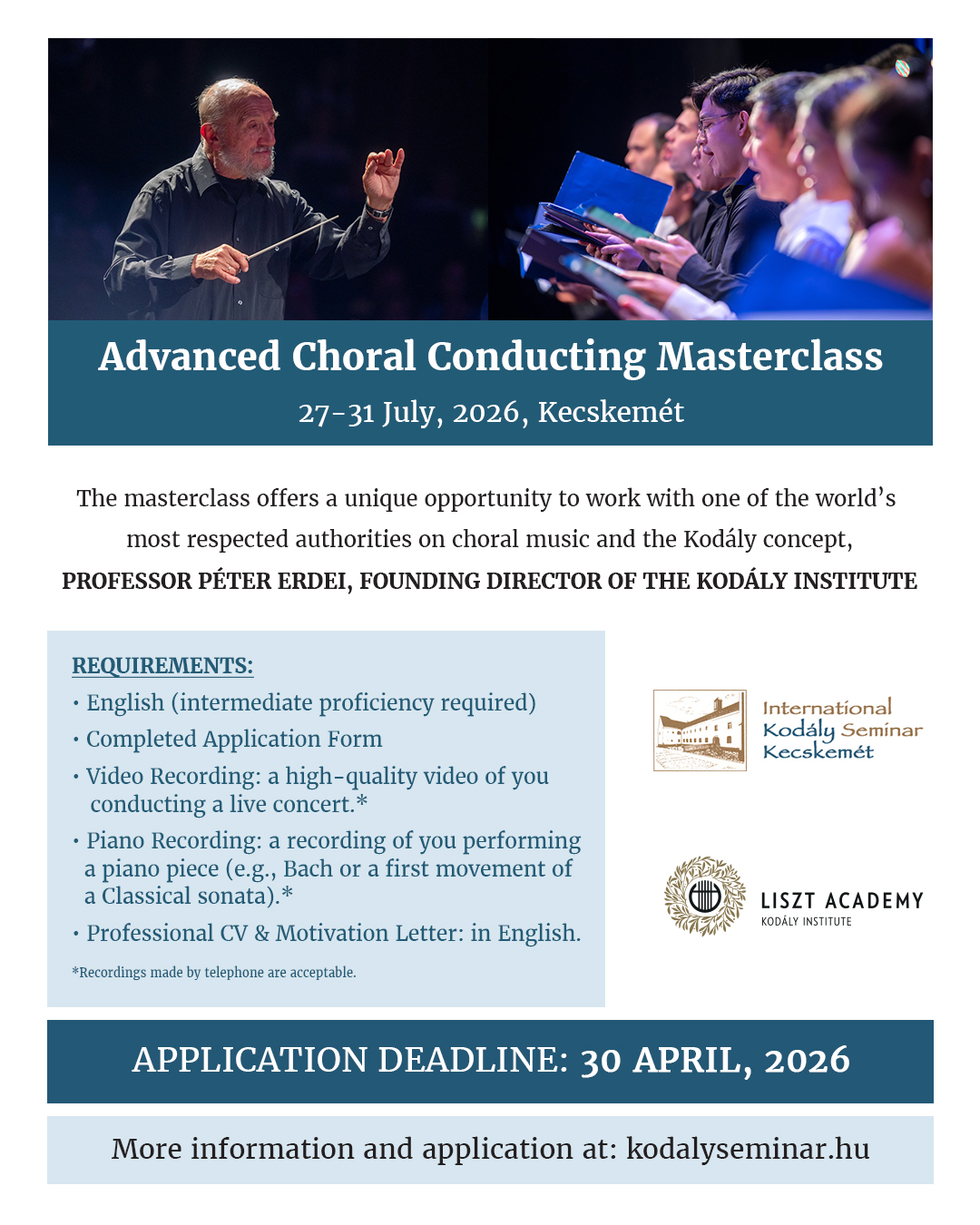 Advanced Choral Conducting Masterclass

27-31 July, 2026, Kecskemét

The masterclass offers a unique opportunity to work with one of the world's most respected authorities on choral music and the Kodály concept,

PROFESSOR PÉTER ERDEI, FOUNDING DIRECTOR OF THE KODÁLY INSTITUTE

REQUIREMENTS:

• English (intermediate proficiency required)
• Completed Application Form
• Video Recording: a high-quality video of you conducting a live concert.*
• Piano Recording: a recording of you performing a piano piece (e.g., Bach or a first movement of a Classical sonata).*
• Professional CV & Motivation Letter: in English.

*Recordings made by telephone are acceptable.

International
Kodály Seminar
Kecskemét

LISZT ACADEMY
KODÁLY INSTITUTE

APPLICATION DEADLINE: 30 APRIL, 2026

More information and application at: kodalyseminar.hu